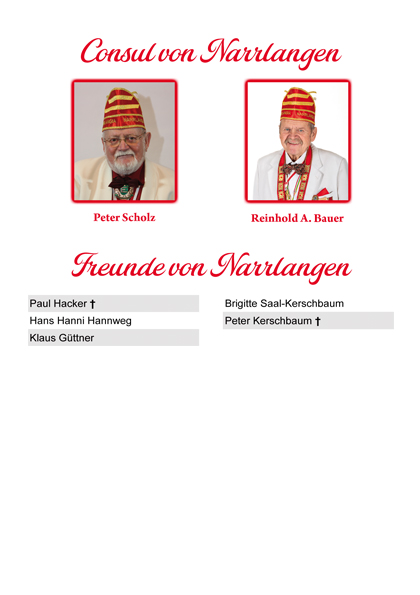 Consul von Narrlangen

Peter Scholz

Reinhold A. Bauer

Freunde von Narrlangen

Paul Hacker †
Hans Hanni Hannweg
Klaus Güttner

Brigitte Saal-Kerschbaum
Peter Kerschbaum †